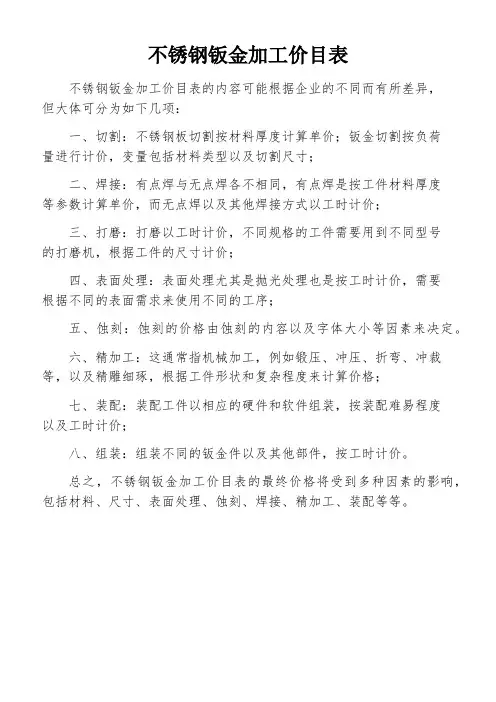 不锈钢钣金加工价目表

不锈钢钣金加工价目表的内容可能根据企业的不同而有所差异，但大体可分为如下几项：

一、切割：不锈钢板切割按材料厚度计算单价；钣金切割按负荷量进行计价，变量包括材料类型以及切割尺寸；

二、焊接：有点焊与无点焊各不相同，有点焊是按工件材料厚度等参数计算单价，而无点焊以及其他焊接方式以工时计价；

三、打磨：打磨以工时计价，不同规格的工件需要用到不同型号的打磨机，根据工件的尺寸计价；

四、表面处理：表面处理尤其是抛光处理也是按工时计价，需要根据不同的表面需求来使用不同的工序；

五、蚀刻：蚀刻的价格由蚀刻的内容以及字体大小等因素来决定。

六、精加工：这通常指机械加工，例如锻压、冲压、折弯、冲裁等，以及精雕细琢，根据工件形状和复杂程度来计算价格；

七、装配：装配工件以相应的硬件和软件组装，按装配难易程度以及工时计价；

八、组装：组装不同的钣金件以及其他部件，按工时计价。

总之，不锈钢钣金加工价目表的最终价格将受到多种因素的影响，包括材料、尺寸、表面处理、蚀刻、焊接、精加工、装配等等。